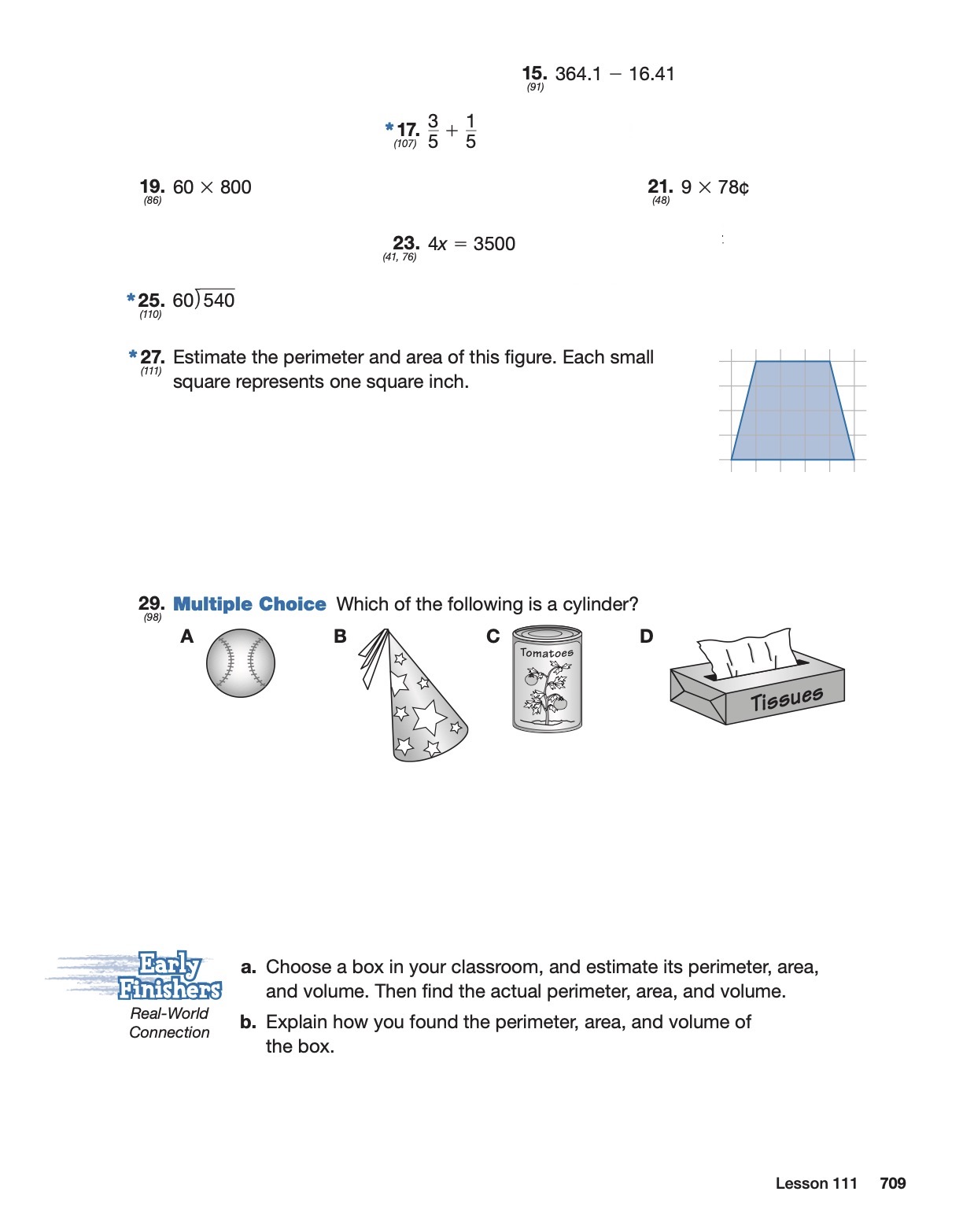 15. (91) $364.1 - 16.41$

*17. (107) $\frac{3}{5} + \frac{1}{5}$

19. (86) $60 \times 800$

21. (48) $9 \times 78¢$

23. (41, 76) $4x = 3500$

*25. (110) $60\overline{)540}$

*27. (111) Estimate the perimeter and area of this figure. Each small square represents one square inch.

29. (98) Multiple Choice Which of the following is a cylinder?

A

B

C
Tomatoes

D
Tissues

Early Finishers
Real-World Connection

a. Choose a box in your classroom, and estimate its perimeter, area, and volume. Then find the actual perimeter, area, and volume.

b. Explain how you found the perimeter, area, and volume of the box.

Lesson 111 709